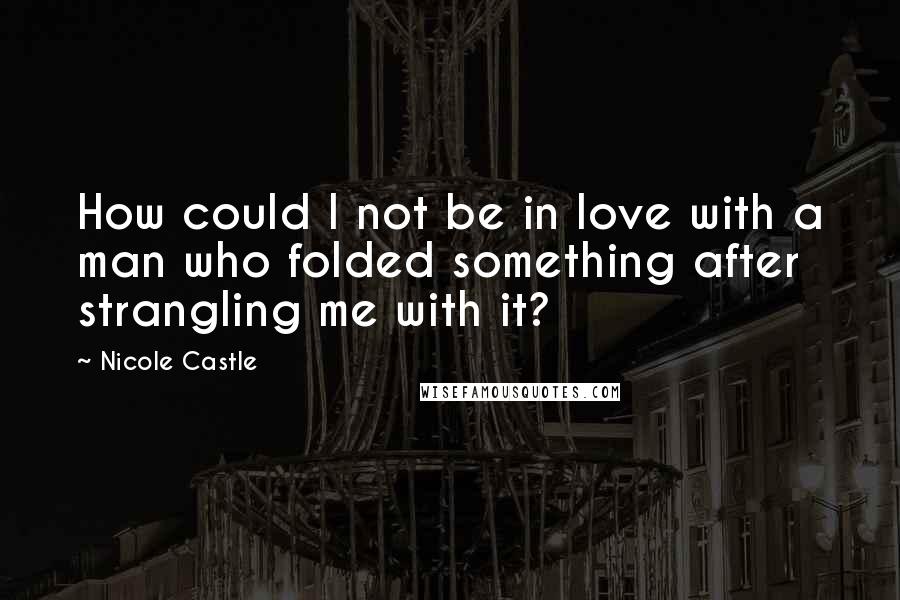 How could I not be in love with a man who folded something after strangling me with it?

~ Nicole Castle

WISEFAMOUSQUOTES.COM